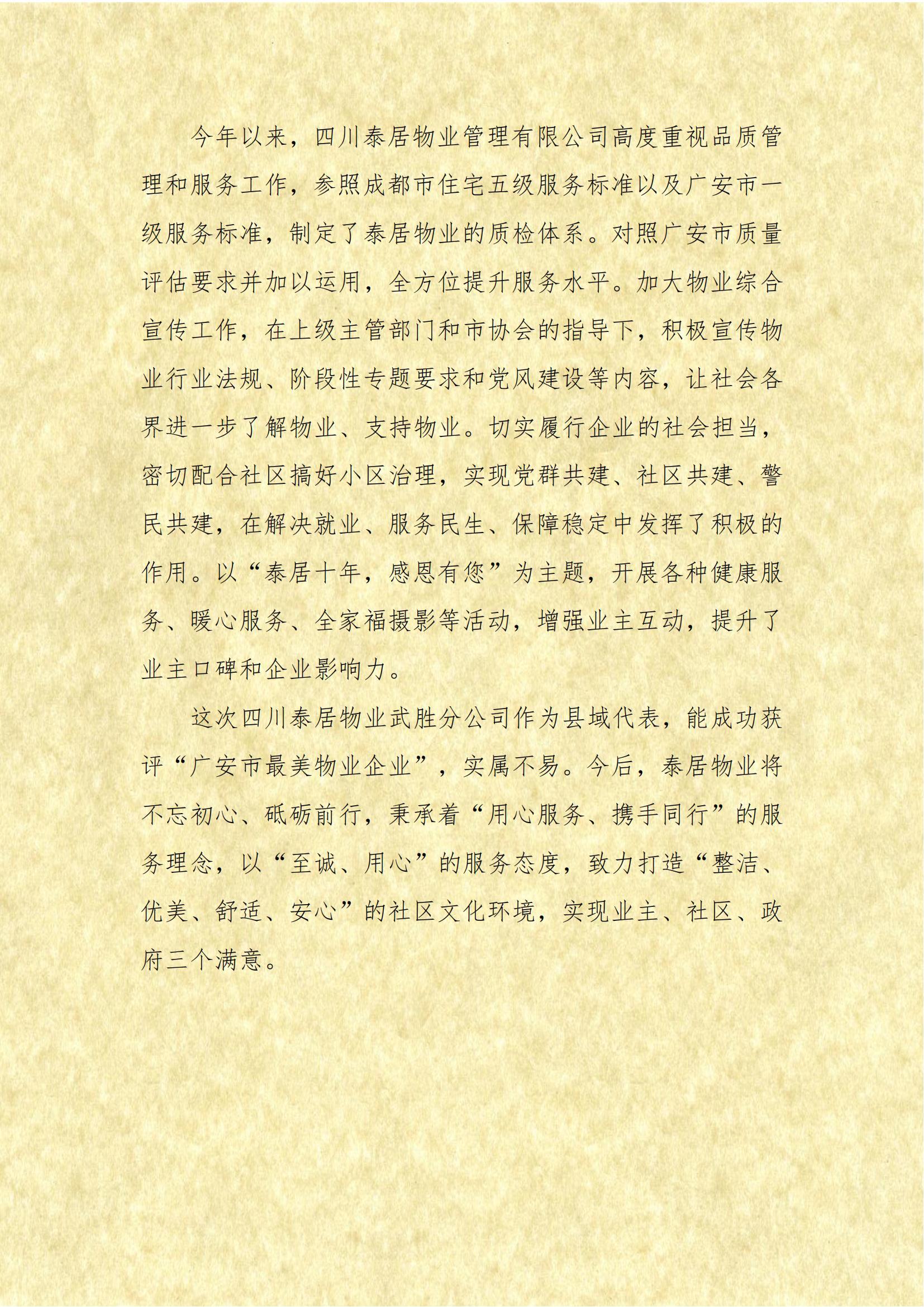 今年以来，四川泰居物业管理有限公司高度重视品质管理和服务工作，参照成都市住宅五级服务标准以及广安市一级服务标准，制定了泰居物业的质检体系。对照广安市质量评估要求并加以运用，全方位提升服务水平。加大物业综合宣传工作，在上级主管部门和市协会的指导下，积极宣传物业行业法规、阶段性专题要求和党风建设等内容，让社会各界进一步了解物业、支持物业。切实履行企业的社会担当，密切配合社区搞好小区治理，实现党群共建、社区共建、警民共建，在解决就业、服务民生、保障稳定中发挥了积极的作用。以“泰居十年，感恩有您”为主题，开展各种健康服务、暖心服务、全家福摄影等活动，增强业主互动，提升了业主口碑和企业影响力。

这次四川泰居物业武胜分公司作为县域代表，能成功获评“广安市最美物业企业”，实属不易。今后，泰居物业将不忘初心、砥砺前行，秉承着“用心服务、携手同行”的服务理念，以“至诚、用心”的服务态度，致力打造“整洁、优美、舒适、安心”的社区文化环境，实现业主、社区、政府三个满意。